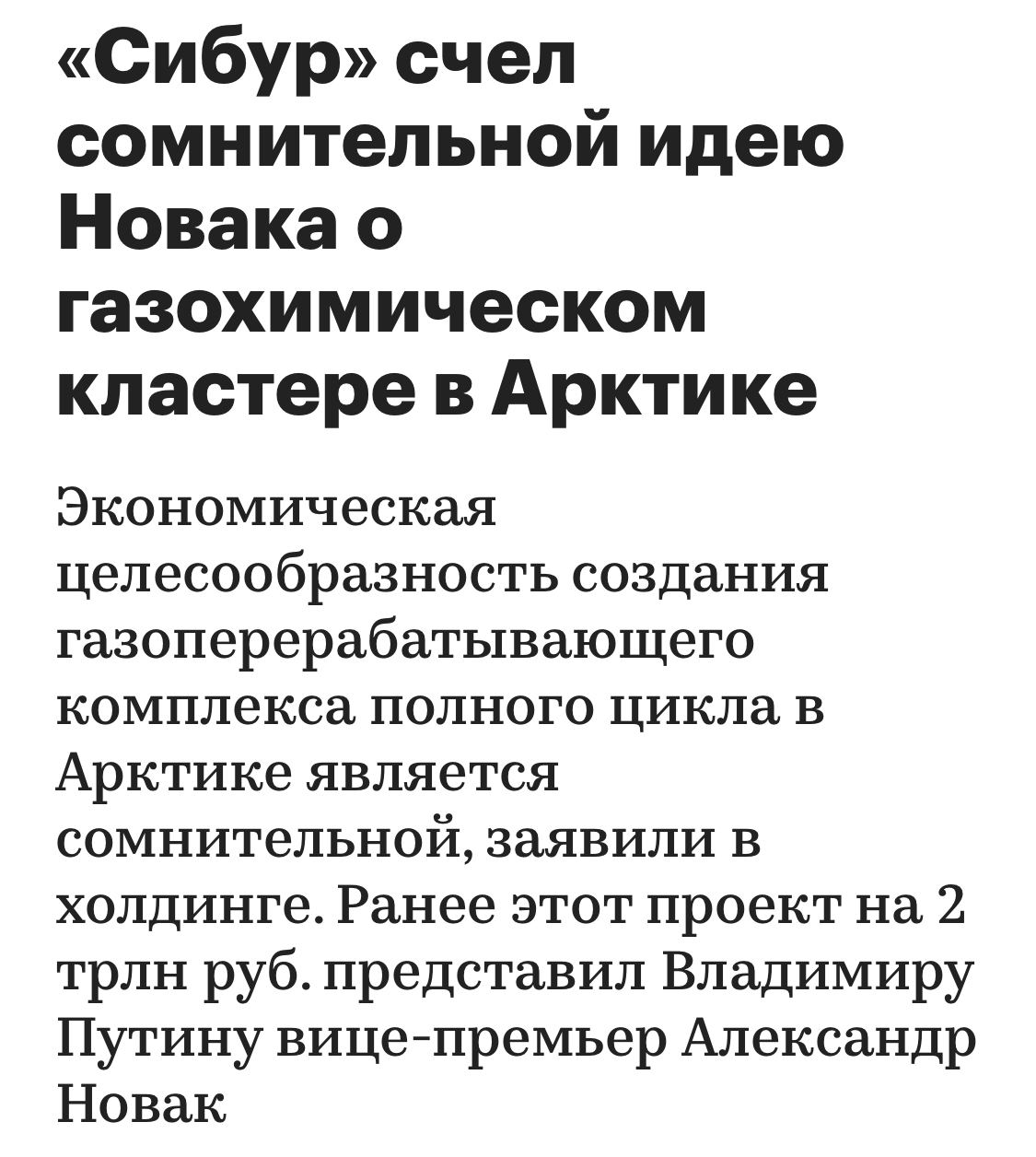 «Сибур» счел сомнительной идею Новака о газохимическом кластере в Арктике

Экономическая целесообразность создания газоперерабатывающего комплекса полного цикла в Арктике является сомнительной, заявили в холдинге. Ранее этот проект на 2 трлн руб. представил Владимиру Путину вице-премьер Александр Новак